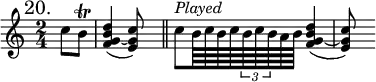 20.

$\frac{2}{4}$

tr

Played

3